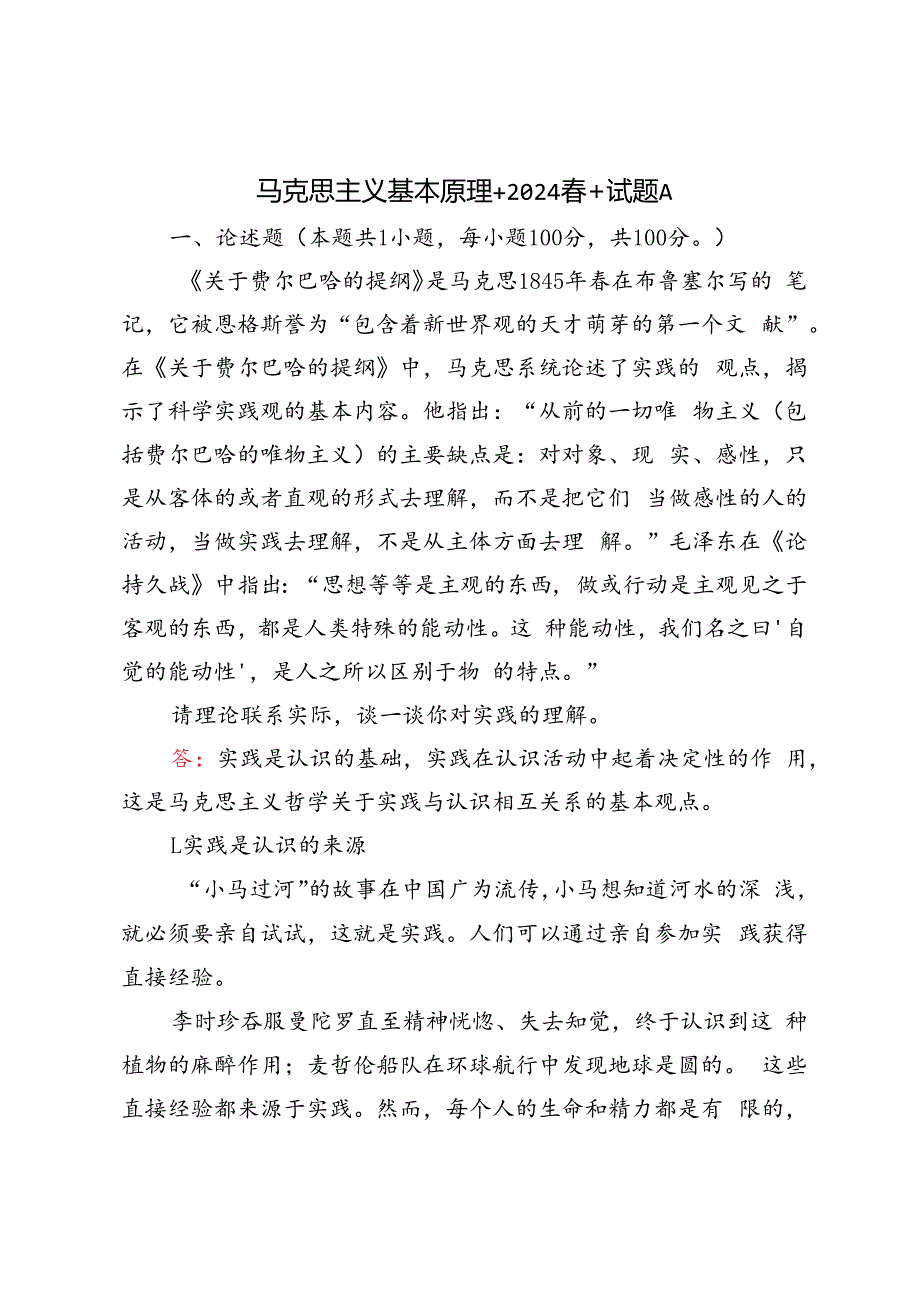 马克思主义基本原理+2024春+试题A

一、论述题（本题共1小题，每小题100分，共100分。）

《关于费尔巴哈的提纲》是马克思1845年春在布鲁塞尔写的 笔记，它被恩格斯誉为“包含着新世界观的天才萌芽的第一个文 献”。在《关于费尔巴哈的提纲》中，马克思系统论述了实践的 观点，揭示了科学实践观的基本内容。他指出：“从前的一切唯 物主义（包括费尔巴哈的唯物主义）的主要缺点是：对对象、现 实、感性，只是从客体的或者直观的形式去理解，而不是把它们 当做感性的人的活动，当做实践去理解，不是从主体方面去理 解。”毛泽东在《论持久战》中指出：“思想等等是主观的东西，做或行动是主观见之于客观的东西，都是人类特殊的能动性。这 种能动性，我们名之曰'自觉的能动性'，是人之所以区别于物 的特点。”

请理论联系实际，谈一谈你对实践的理解。

答：实践是认识的基础，实践在认识活动中起着决定性的作 用，这是马克思主义哲学关于实践与认识相互关系的基本观点。

L实践是认识的来源

“小马过河”的故事在中国广为流传，小马想知道河水的深 浅，就必须要亲自试试，这就是实践。人们可以通过亲自参加实 践获得直接经验。

李时珍吞服曼陀罗直至精神恍惚、失去知觉，终于认识到这 种植物的麻醉作用；麦哲伦船队在环球航行中发现地球是圆的。 这些直接经验都来源于实践。然而，每个人的生命和精力都是有 限的，